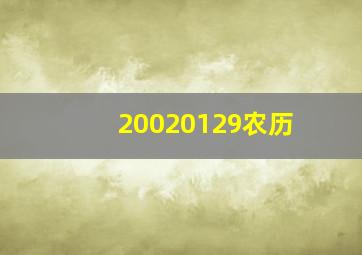 20020129农历